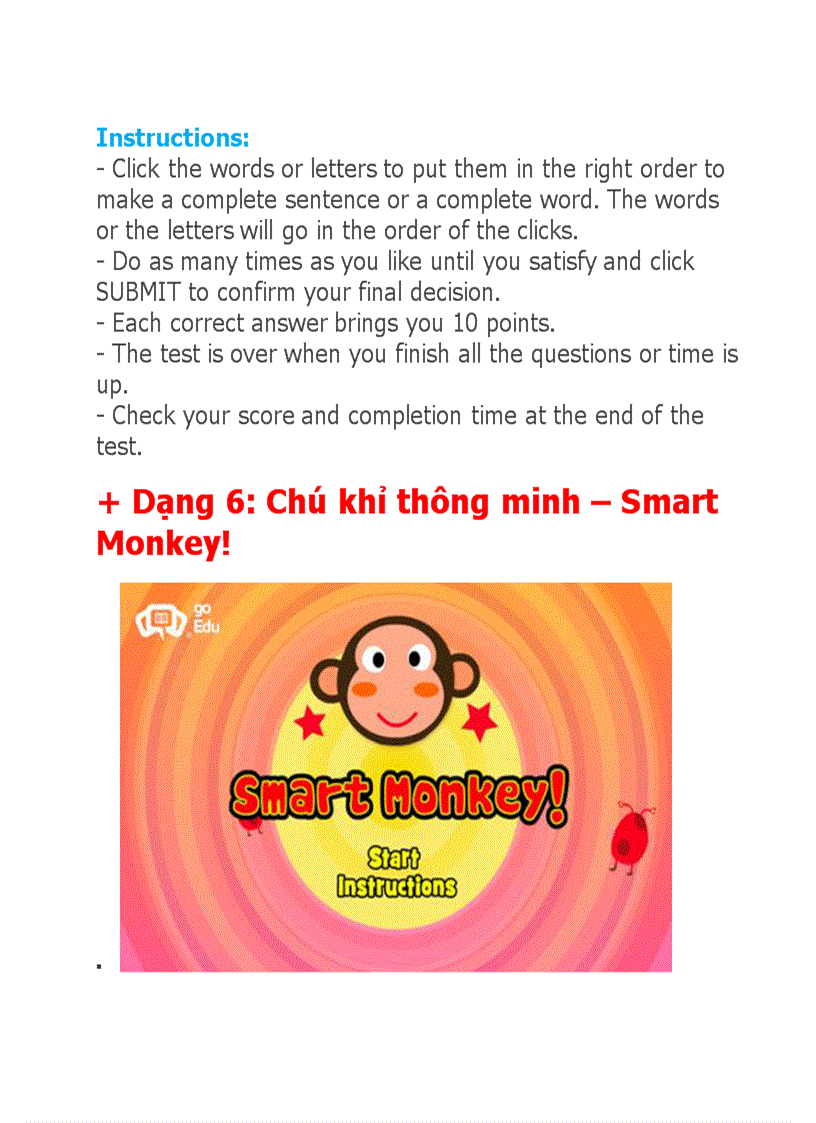 Instructions:
- Click the words or letters to put them in the right order to make a complete sentence or a complete word. The words or the letters will go in the order of the clicks.
- Do as many times as you like until you satisfy and click SUBMIT to confirm your final decision.
- Each correct answer brings you 10 points.
- The test is over when you finish all the questions or time is up.
- Check your score and completion time at the end of the test.

+ Dạng 6: Chú khỉ thông minh – Smart Monkey!

go Edu

Smart Monkey!

Start
Instructions

.